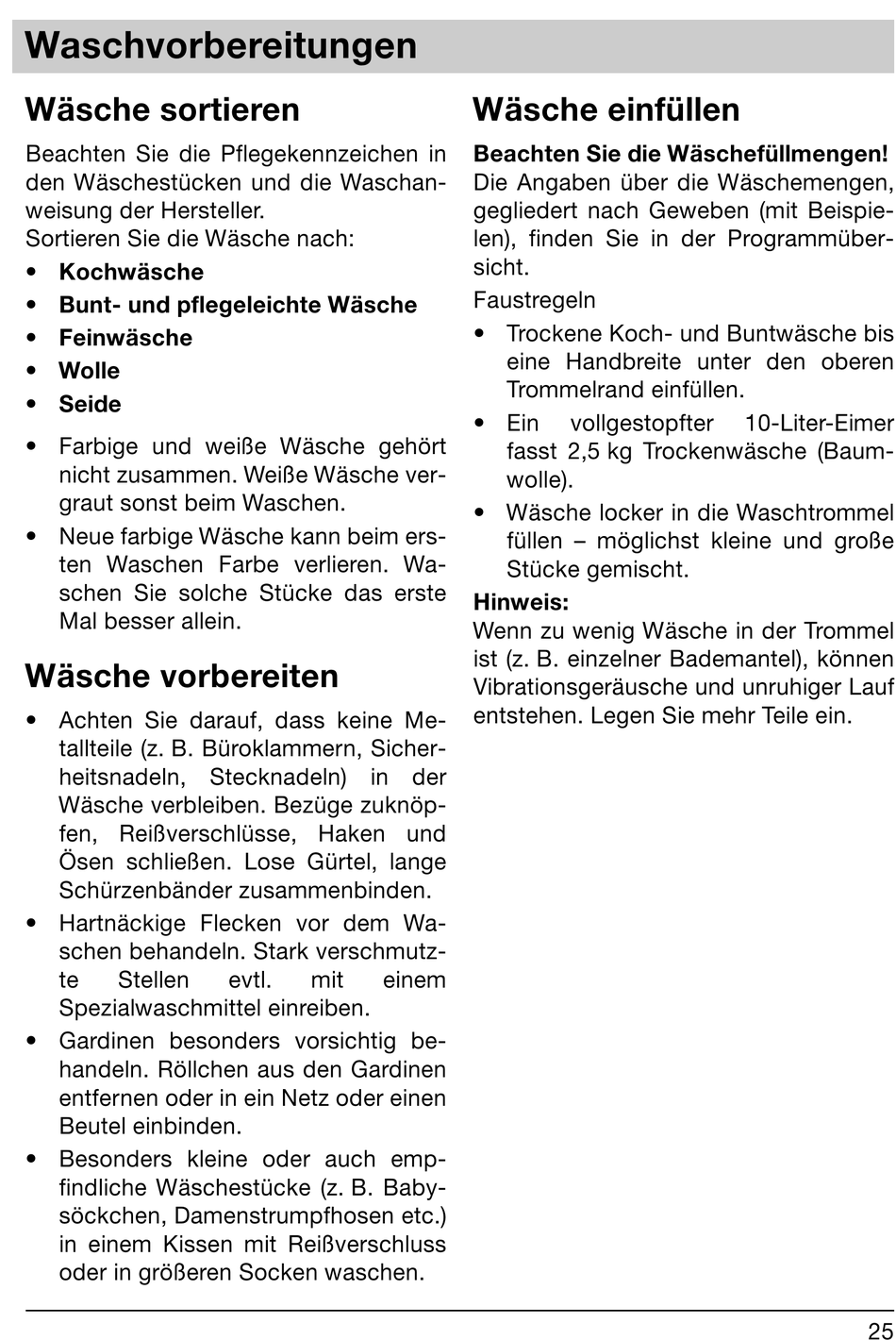 Waschvorbereitungen

Wäsche sortieren

Beachten Sie die Pflegekennzeichen in den Wäschestücken und die Waschanweisung der Hersteller.
Sortieren Sie die Wäsche nach:

• Kochwäsche
• Bunt- und pflegeleichte Wäsche
• Feinwäsche
• Wolle
• Seide

• Farbige und weiße Wäsche gehört nicht zusammen. Weiße Wäsche vergraut sonst beim Waschen.
• Neue farbige Wäsche kann beim ersten Waschen Farbe verlieren. Waschen Sie solche Stücke das erste Mal besser allein.

Wäsche vorbereiten

• Achten Sie darauf, dass keine Metallteile (z. B. Büroklammern, Sicherheitsnadeln, Stecknadeln) in der Wäsche verbleiben. Bezüge zuknöpfen, Reißverschlüsse, Haken und Ösen schließen. Lose Gürtel, lange Schürzenbänder zusammenbinden.
• Hartnäckige Flecken vor dem Waschen behandeln. Stark verschmutzte Stellen evtl. mit einem Spezialwaschmittel einreiben.
• Gardinen besonders vorsichtig behandeln. Röllchen aus den Gardinen entfernen oder in ein Netz oder einen Beutel einbinden.
• Besonders kleine oder auch empfindliche Wäschestücke (z. B. Babysöckchen, Damenstrumpfhosen etc.) in einem Kissen mit Reißverschluss oder in größeren Socken waschen.

Wäsche einfüllen

Beachten Sie die Wäschefüllmengen!
Die Angaben über die Wäschemengen, gegliedert nach Geweben (mit Beispielen), finden Sie in der Programmübersicht.

Faustregeln

• Trockene Koch- und Buntwäsche bis eine Handbreite unter den oberen Trommelrand einfüllen.
• Ein vollgestopfter 10-Liter-Eimer fasst 2,5 kg Trockenwäsche (Baumwolle).
• Wäsche locker in die Waschtrommel füllen – möglichst kleine und große Stücke gemischt.

Hinweis:
Wenn zu wenig Wäsche in der Trommel ist (z. B. einzelner Bademantel), können Vibrationsgeräusche und unruhiger Lauf entstehen. Legen Sie mehr Teile ein.

25